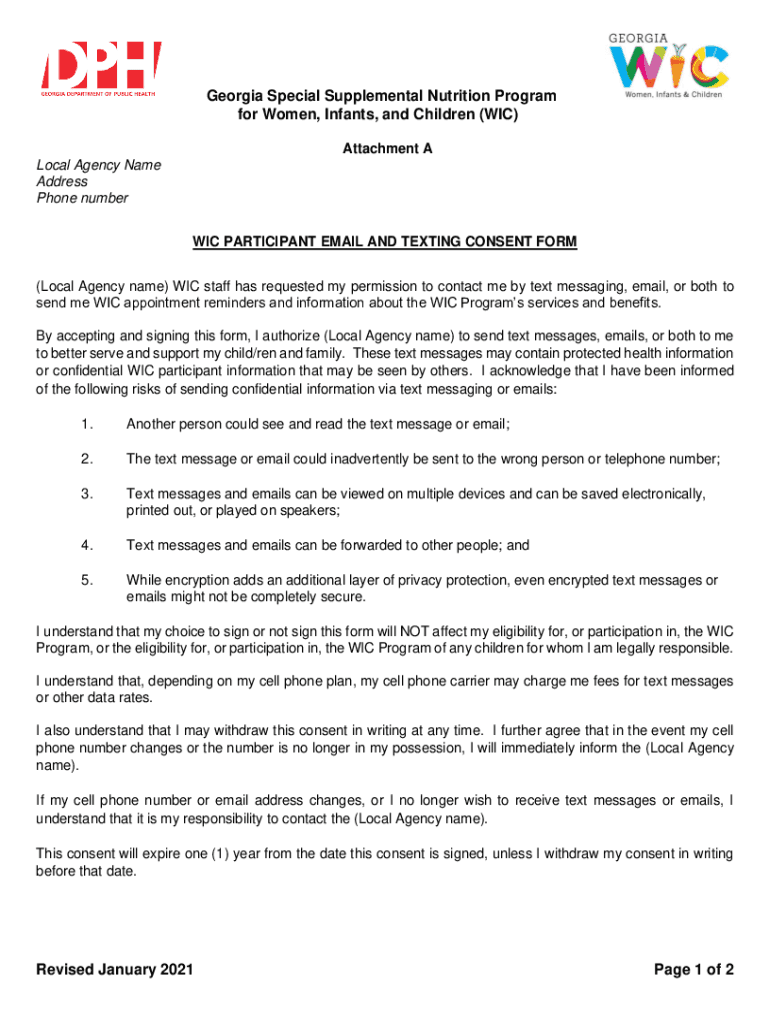 DPH
GEORGIA DEPARTMENT OF PUBLIC HEALTH

GEORGIA
WIC
Women, Infants & Children

Georgia Special Supplemental Nutrition Program for Women, Infants, and Children (WIC)

Attachment A

Local Agency Name
Address
Phone number

WIC PARTICIPANT EMAIL AND TEXTING CONSENT FORM

(Local Agency name) WIC staff has requested my permission to contact me by text messaging, email, or both to send me WIC appointment reminders and information about the WIC Program's services and benefits.

By accepting and signing this form, I authorize (Local Agency name) to send text messages, emails, or both to me to better serve and support my child/ren and family. These text messages may contain protected health information or confidential WIC participant information that may be seen by others. I acknowledge that I have been informed of the following risks of sending confidential information via text messaging or emails:

1. Another person could see and read the text message or email;

2. The text message or email could inadvertently be sent to the wrong person or telephone number;

3. Text messages and emails can be viewed on multiple devices and can be saved electronically, printed out, or played on speakers;

4. Text messages and emails can be forwarded to other people; and

5. While encryption adds an additional layer of privacy protection, even encrypted text messages or emails might not be completely secure.

I understand that my choice to sign or not sign this form will NOT affect my eligibility for, or participation in, the WIC Program, or the eligibility for, or participation in, the WIC Program of any children for whom I am legally responsible.

I understand that, depending on my cell phone plan, my cell phone carrier may charge me fees for text messages or other data rates.

I also understand that I may withdraw this consent in writing at any time. I further agree that in the event my cell phone number changes or the number is no longer in my possession, I will immediately inform the (Local Agency name).

If my cell phone number or email address changes, or I no longer wish to receive text messages or emails, I understand that it is my responsibility to contact the (Local Agency name).

This consent will expire one (1) year from the date this consent is signed, unless I withdraw my consent in writing before that date.

Revised January 2021

Page 1 of 2